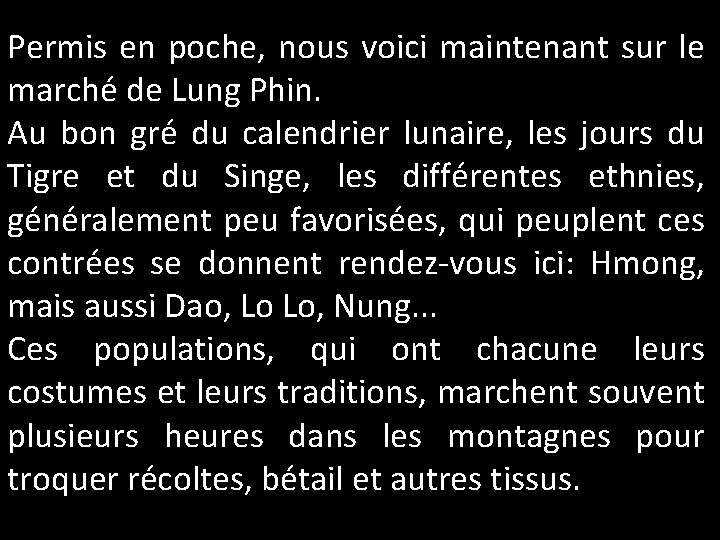 Permis en poche, nous voici maintenant sur le marché de Lung Phin.
Au bon gré du calendrier lunaire, les jours du Tigre et du Singe, les différentes ethnies, généralement peu favorisées, qui peuplent ces contrées se donnent rendez-vous ici: Hmong, mais aussi Dao, Lo Lo, Nung...
Ces populations, qui ont chacune leurs costumes et leurs traditions, marchent souvent plusieurs heures dans les montagnes pour troquer récoltes, bétail et autres tissus.